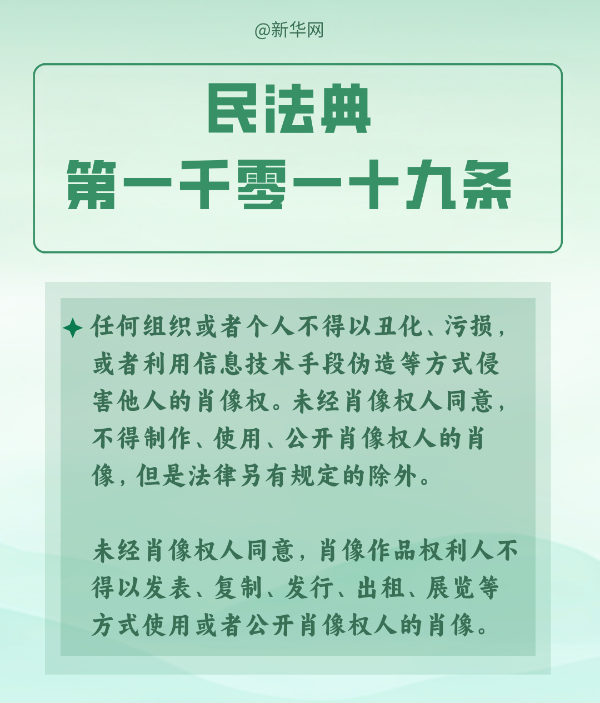 @新华网

民法典
第一千零一十九条

任何组织或者个人不得以丑化、污损，或者利用信息技术手段伪造等方式侵害他人的肖像权。未经肖像权人同意，不得制作、使用、公开肖像权人的肖像，但是法律另有规定的除外。

未经肖像权人同意，肖像作品权利人不得以发表、复制、发行、出租、展览等方式使用或者公开肖像权人的肖像。